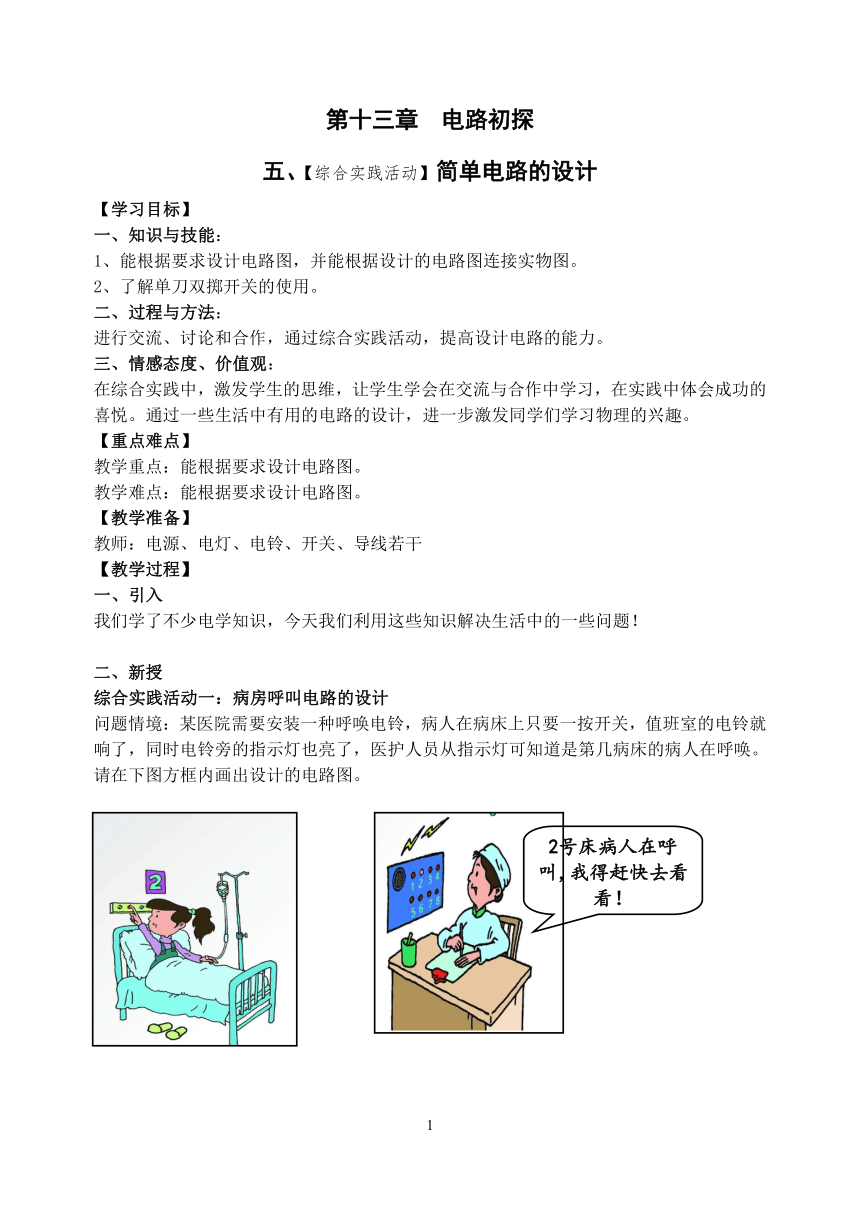 第十三章　电路初探

五、【综合实践活动】简单电路的设计

【学习目标】
一、知识与技能：
1、能根据要求设计电路图，并能根据设计的电路图连接实物图。
2、了解单刀双掷开关的使用。
二、过程与方法：
进行交流、讨论和合作，通过综合实践活动，提高设计电路的能力。
三、情感态度、价值观：
在综合实践中，激发学生的思维，让学生学会在交流与合作中学习，在实践中体会成功的喜悦。通过一些生活中有用的电路的设计，进一步激发同学们学习物理的兴趣。
【重点难点】
教学重点：能根据要求设计电路图。
教学难点：能根据要求设计电路图。
【教学准备】
教师：电源、电灯、电铃、开关、导线若干
【教学过程】
一、引入
我们学了不少电学知识，今天我们利用这些知识解决生活中的一些问题！

二、新授
综合实践活动一：病房呼叫电路的设计
问题情境：某医院需要安装一种呼唤电铃，病人在病床上只要一按开关，值班室的电铃就响了，同时电铃旁的指示灯也亮了，医护人员从指示灯可知道是第几病床的病人在呼唤。请在下图方框内画出设计的电路图。

2

1 2 3 4
5 6 7 8

2号床病人在呼叫，我得赶快去看看！

1